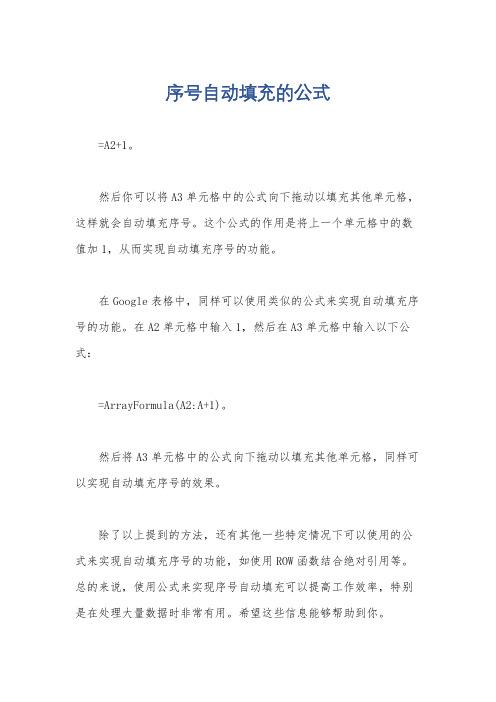 序号自动填充的公式

=A2+1。

然后你可以将A3单元格中的公式向下拖动以填充其他单元格，这样就会自动填充序号。这个公式的作用是将上一个单元格中的数值加1，从而实现自动填充序号的功能。

在Google表格中，同样可以使用类似的公式来实现自动填充序号的功能。在A2单元格中输入1，然后在A3单元格中输入以下公式：

=ArrayFormula(A2:A+1)。

然后将A3单元格中的公式向下拖动以填充其他单元格，同样可以实现自动填充序号的效果。

除了以上提到的方法，还有其他一些特定情况下可以使用的公式来实现自动填充序号的功能，如使用ROW函数结合绝对引用等。总的来说，使用公式来实现序号自动填充可以提高工作效率，特别是在处理大量数据时非常有用。希望这些信息能够帮助到你。